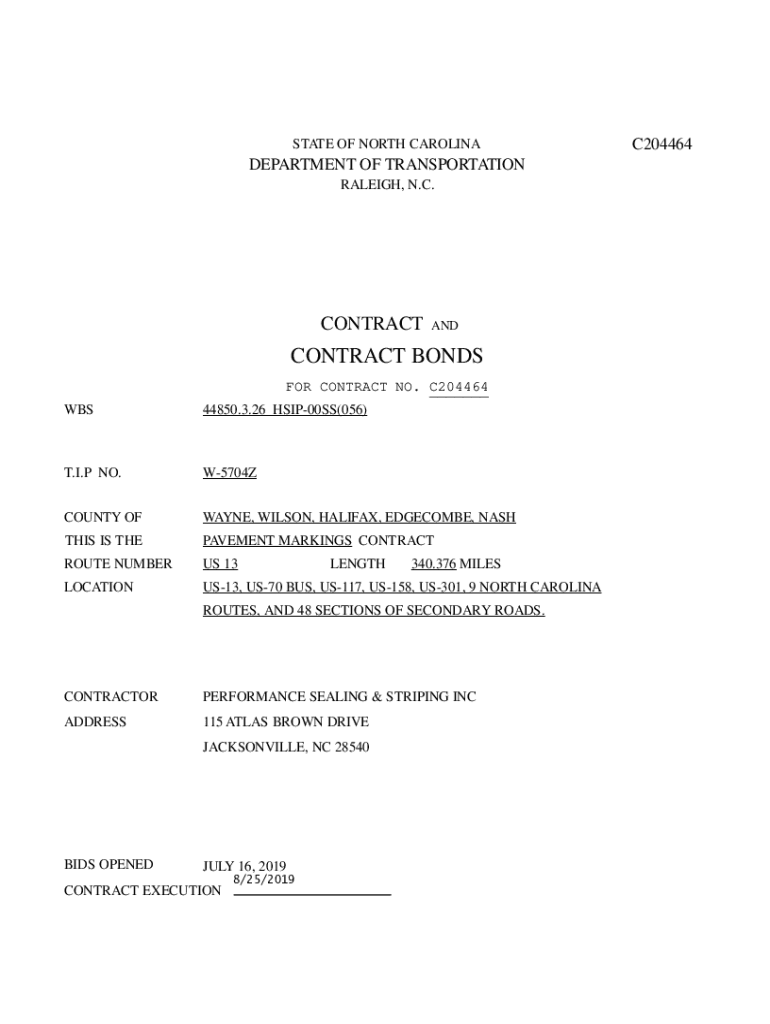 STATE OF NORTH CAROLINA

C204464

DEPARTMENT OF TRANSPORTATION

RALEIGH, N.C.

CONTRACT AND

CONTRACT BONDS

FOR CONTRACT NO. C204464

WBS 44850.3.26 HSIP-00SS(056)

T.I.P NO. W-5704Z

COUNTY OF WAYNE, WILSON, HALIFAX, EDGECOMBE, NASH

THIS IS THE PAVEMENT MARKINGS CONTRACT

ROUTE NUMBER US 13 LENGTH 340.376 MILES

LOCATION US-13, US-70 BUS, US-117, US-158, US-301, 9 NORTH CAROLINA ROUTES, AND 48 SECTIONS OF SECONDARY ROADS.

CONTRACTOR PERFORMANCE SEALING & STRIPING INC

ADDRESS 115 ATLAS BROWN DRIVE

JACKSONVILLE, NC 28540

BIDS OPENED JULY 16, 2019

CONTRACT EXECUTION 8/25/2019